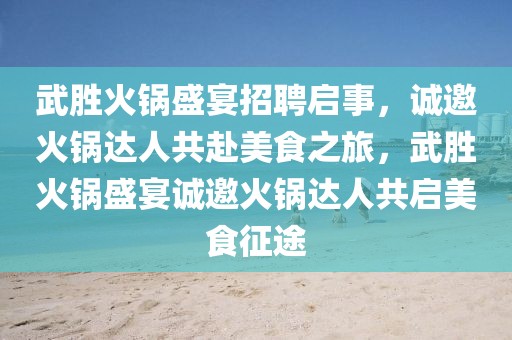 武胜火锅盛宴招聘启事，诚邀火锅达人共赴美食之旅，武胜火锅盛宴诚邀火锅达人共启美食征途